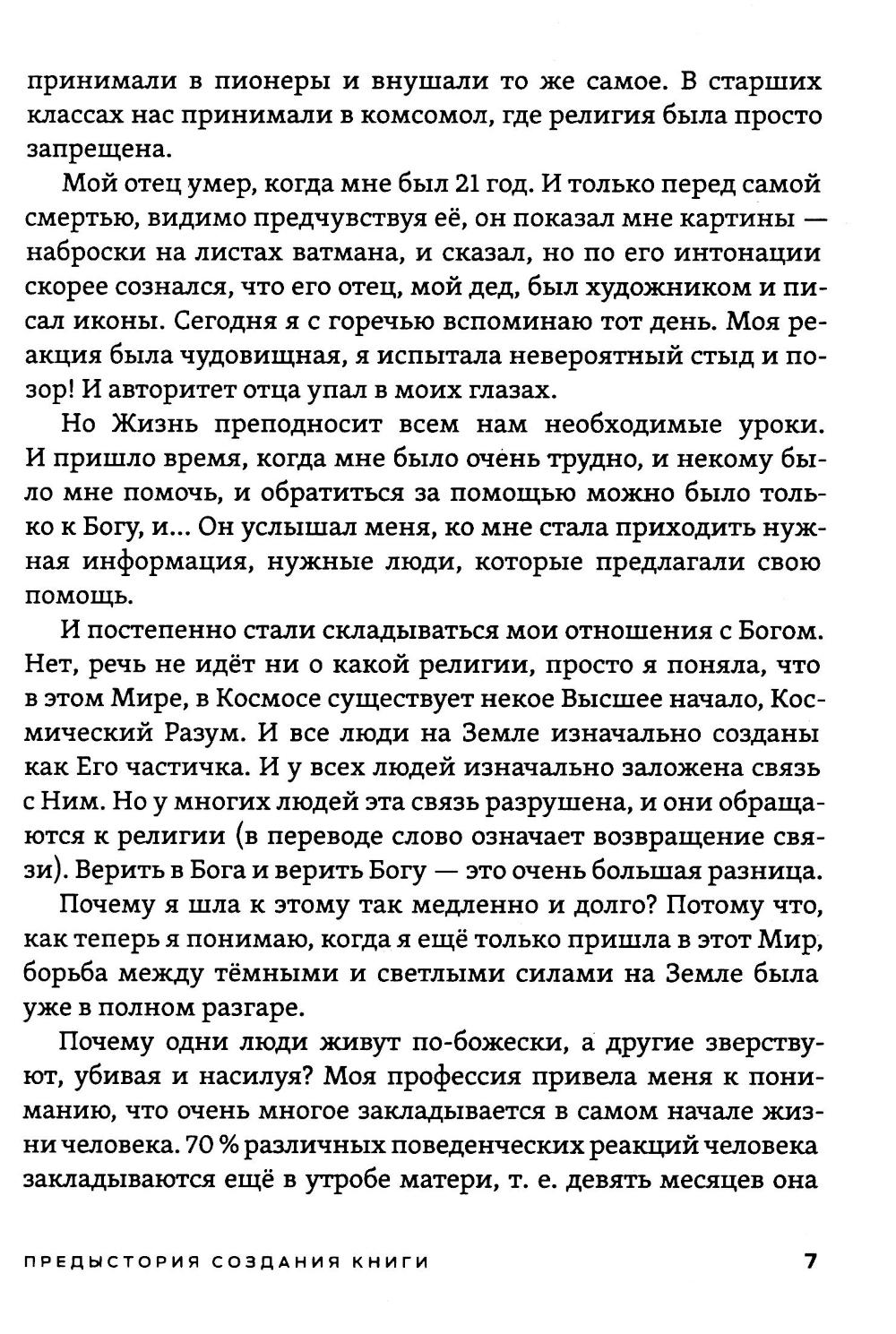 принимали в пионеры и внушали то же самое. В старших классах нас принимали в комсомол, где религия была просто запрещена.

Мой отец умер, когда мне был 21 год. И только перед самой смертью, видимо предчувствуя её, он показал мне картины — наброски на листах ватмана, и сказал, но по его интонации скорее сознался, что его отец, мой дед, был художником и писал иконы. Сегодня я с горечью вспоминаю тот день. Моя реакция была чудовищная, я испытала невероятный стыд и позор! И авторитет отца упал в моих глазах.

Но Жизнь преподносит всем нам необходимые уроки. И пришло время, когда мне было очень трудно, и некому было мне помочь, и обратиться за помощью можно было только к Богу, и... Он услышал меня, ко мне стала приходить нужная информация, нужные люди, которые предлагали свою помощь.

И постепенно стали складываться мои отношения с Богом. Нет, речь не идёт ни о какой религии, просто я поняла, что в этом Мире, в Космосе существует некое Высшее начало, Космический Разум. И все люди на Земле изначально созданы как Его частичка. И у всех людей изначально заложена связь с Ним. Но у многих людей эта связь разрушена, и они обращаются к религии (в переводе слово означает возвращение связи). Верить в Бога и верить Богу — это очень большая разница.

Почему я шла к этому так медленно и долго? Потому что, как теперь я понимаю, когда я ещё только пришла в этот Мир, борьба между тёмными и светлыми силами на Земле была уже в полном разгаре.

Почему одни люди живут по-божески, а другие зверствуют, убивая и насилуя? Моя профессия привела меня к пониманию, что очень многое закладывается в самом начале жизни человека. 70 % различных поведенческих реакций человека закладываются ещё в утробе матери, т. е. девять месяцев она

ПРЕДЫСТОРИЯ СОЗДАНИЯ КНИГИ 7